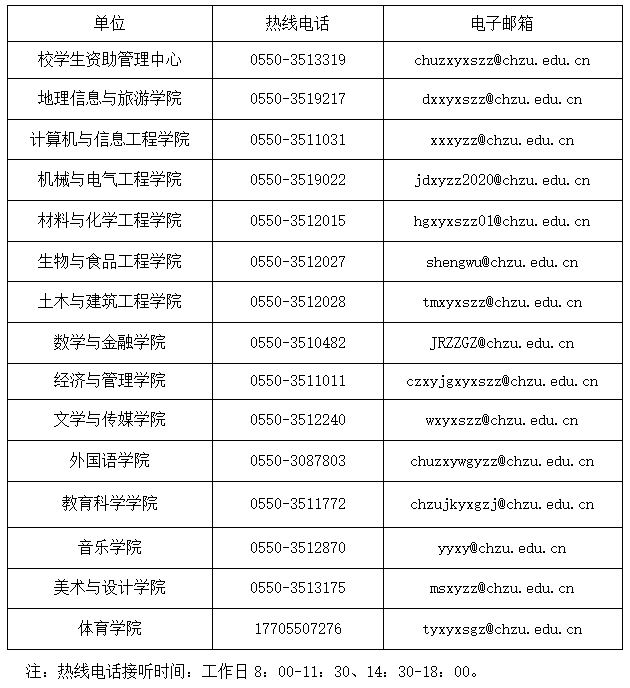 | 单位 | 热线电话 | 电子邮箱 |
|---|---|---|
| 校学生资助管理中心 | 0550-3513319 | chuzxyxszz@chzu.edu.cn |
| 地理信息与旅游学院 | 0550-3519217 | dxxyxszz@chzu.edu.cn |
| 计算机与信息工程学院 | 0550-3511031 | xxxyzz@chzu.edu.cn |
| 机械与电气工程学院 | 0550-3519022 | jdxyzz2020@chzu.edu.cn |
| 材料与化学工程学院 | 0550-3512015 | hgxyxszz01@chzu.edu.cn |
| 生物与食品工程学院 | 0550-3512027 | shengwu@chzu.edu.cn |
| 土木与建筑工程学院 | 0550-3512028 | tmxyxszz@chzu.edu.cn |
| 数学与金融学院 | 0550-3510482 | JRZZGZ@chzu.edu.cn |
| 经济与管理学院 | 0550-3511011 | czxyjgxyxszz@chzu.edu.cn |
| 文学与传媒学院 | 0550-3512240 | wxyxszz@chzu.edu.cn |
| 外国语学院 | 0550-3087803 | chuzxywgyzz@chzu.edu.cn |
| 教育科学学院 | 0550-3511772 | chzujkyxgzj@chzu.edu.cn |
| 音乐学院 | 0550-3512870 | yyxy@chzu.edu.cn |
| 美术与设计学院 | 0550-3513175 | msxyzz@chzu.edu.cn |
| 体育学院 | 17705507276 | tyxyxsgz@chzu.edu.cn |

注：热线电话接听时间：工作日 8：00-11：30、14：30-18：00。